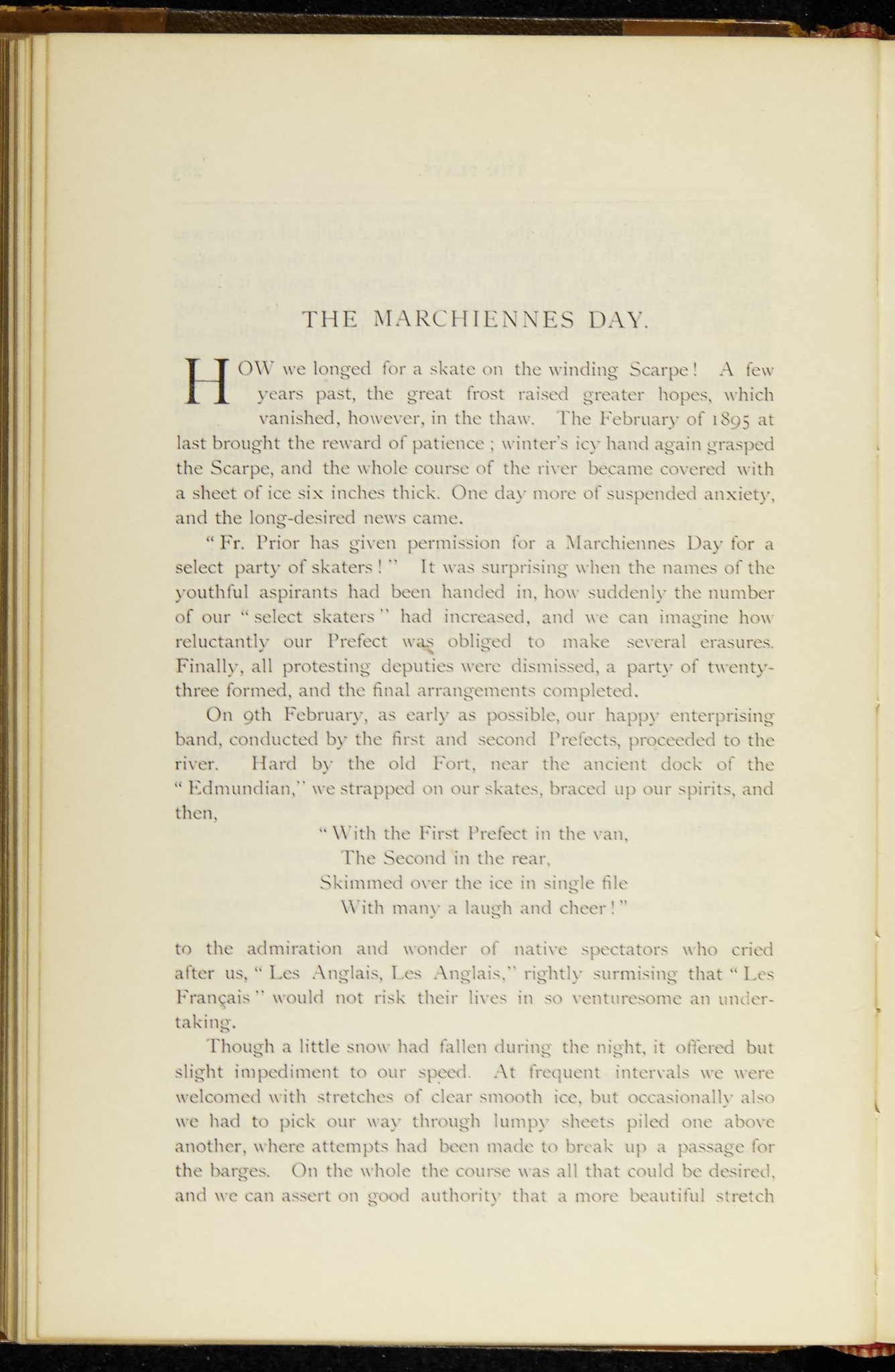 THE MARCHIENNES DAY.

HOW we longed for a skate on the winding Scarpe! A few years past, the great frost raised greater hopes, which vanished, however, in the thaw. The February of 1895 at last brought the reward of patience; winter's icy hand again grasped the Scarpe, and the whole course of the river became covered with a sheet of ice six inches thick. One day more of suspended anxiety, and the long-desired news came.

"Fr. Prior has given permission for a Marchiennes Day for a select party of skaters!" It was surprising when the names of the youthful aspirants had been handed in, how suddenly the number of our "select skaters" had increased, and we can imagine how reluctantly our Prefect was obliged to make several erasures. Finally, all protesting deputies were dismissed, a party of twenty-three formed, and the final arrangements completed.

On 9th February, as early as possible, our happy enterprising band, conducted by the first and second Prefects, proceeded to the river. Hard by the old Fort, near the ancient dock of the "Edmundian," we strapped on our skates, braced up our spirits, and then,

"With the First Prefect in the van,
The Second in the rear,
Skimmed over the ice in single file
With many a laugh and cheer!"

to the admiration and wonder of native spectators who cried after us, "Les Anglais, Les Anglais," rightly surmising that "Les Français" would not risk their lives in so venturesome an undertaking.

Though a little snow had fallen during the night, it offered but slight impediment to our speed. At frequent intervals we were welcomed with stretches of clear smooth ice, but occasionally also we had to pick our way through lumpy sheets piled one above another, where attempts had been made to break up a passage for the barges. On the whole the course was all that could be desired, and we can assert on good authority that a more beautiful stretch